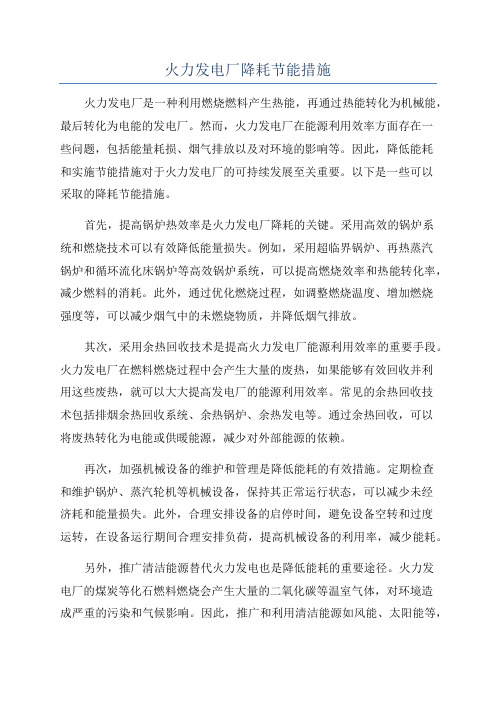 火力发电厂降耗节能措施

火力发电厂是一种利用燃烧燃料产生热能，再通过热能转化为机械能，最后转化为电能的发电厂。然而，火力发电厂在能源利用效率方面存在一些问题，包括能量耗损、烟气排放以及对环境的影响等。因此，降低能耗和实施节能措施对于火力发电厂的可持续发展至关重要。以下是一些可以采取的降耗节能措施。

首先，提高锅炉热效率是火力发电厂降耗的关键。采用高效的锅炉系统和燃烧技术可以有效降低能量损失。例如，采用超临界锅炉、再热蒸汽锅炉和循环流化床锅炉等高效锅炉系统，可以提高燃烧效率和热能转化率，减少燃料的消耗。此外，通过优化燃烧过程，如调整燃烧温度、增加燃烧强度等，可以减少烟气中的未燃烧物质，并降低烟气排放。

其次，采用余热回收技术是提高火力发电厂能源利用效率的重要手段。火力发电厂在燃料燃烧过程中会产生大量的废热，如果能够有效回收并利用这些废热，就可以大大提高发电厂的能源利用效率。常见的余热回收技术包括排烟余热回收系统、余热锅炉、余热发电等。通过余热回收，可以将废热转化为电能或供暖能源，减少对外部能源的依赖。

再次，加强机械设备的维护和管理是降低能耗的有效措施。定期检查和维护锅炉、蒸汽轮机等机械设备，保持其正常运行状态，可以减少未经济耗和能量损失。此外，合理安排设备的启停时间，避免设备空转和过度运转，在设备运行期间合理安排负荷，提高机械设备的利用率，减少能耗。

另外，推广清洁能源替代火力发电也是降低能耗的重要途径。火力发电厂的煤炭等化石燃料燃烧会产生大量的二氧化碳等温室气体，对环境造成严重的污染和气候影响。因此，推广和利用清洁能源如风能、太阳能等，